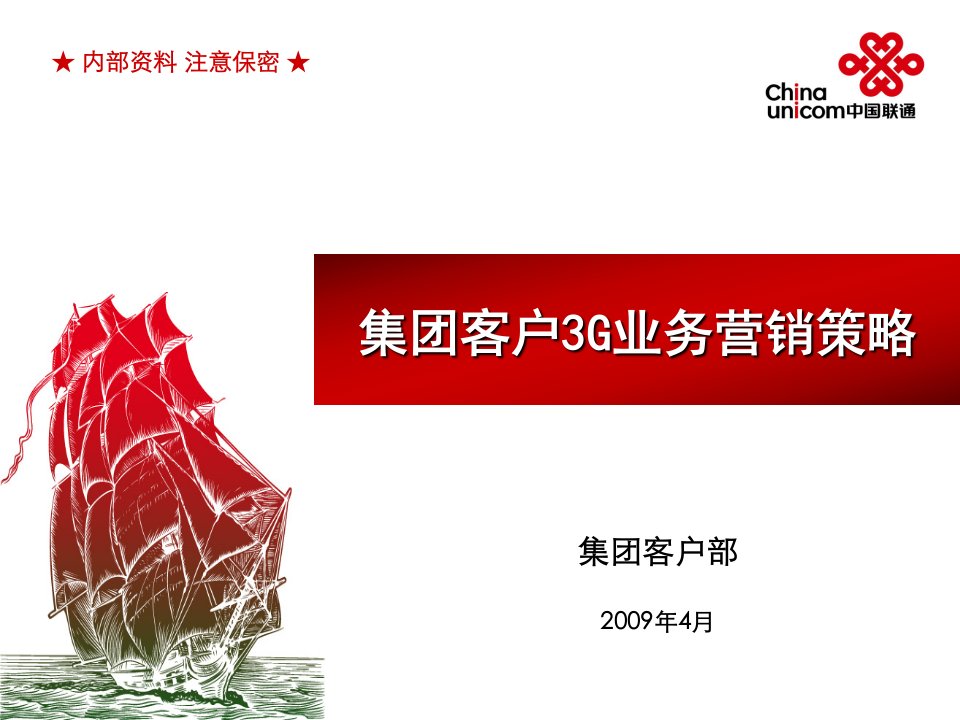 ★ 内部资料 注意保密 ★

China unicom中国联通

集团客户3G业务营销策略

集团客户部

2009年4月